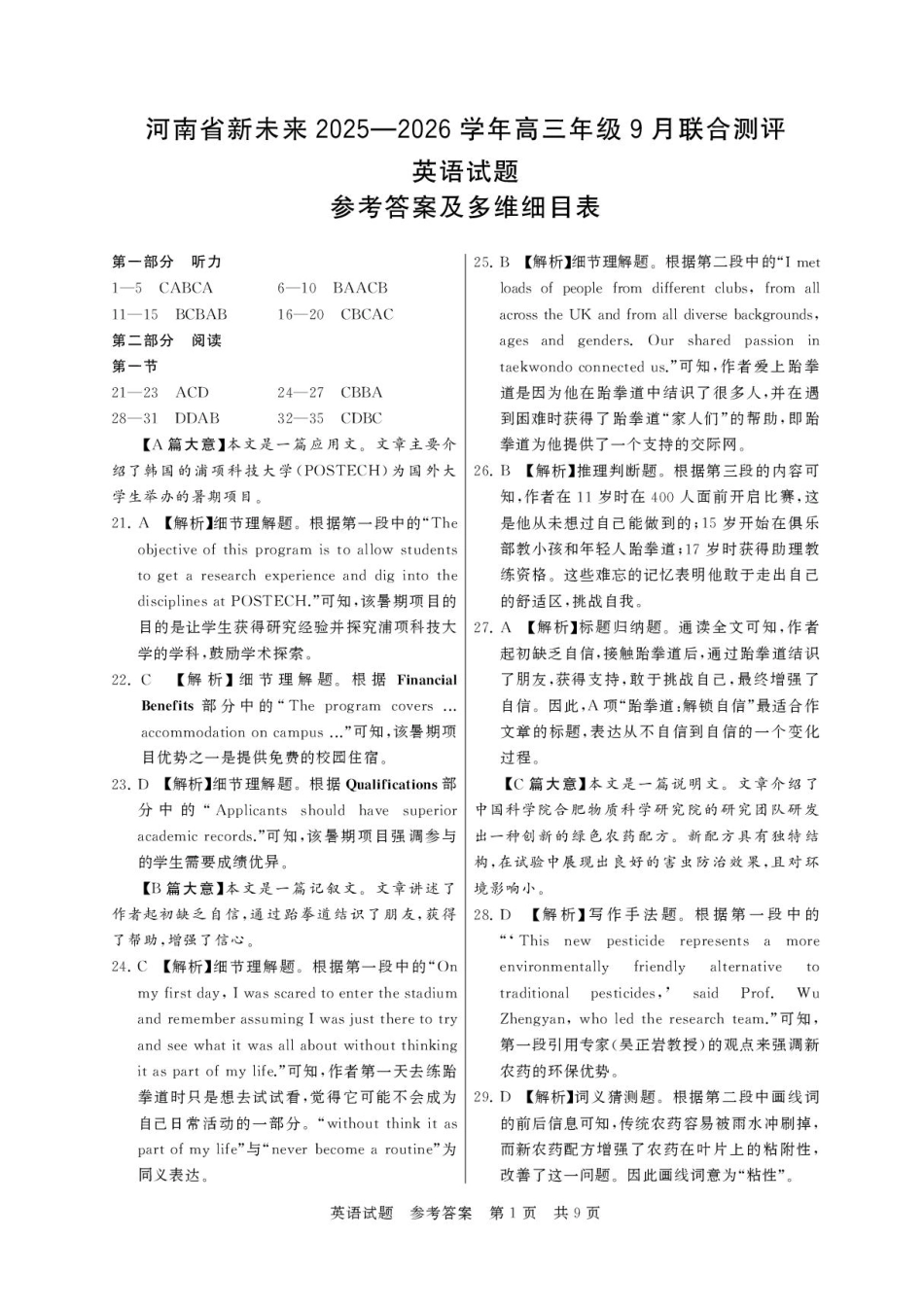 河南省新未来 2025—2026 学年高三年级 9 月联合测评
英语试题
参考答案及多维细目表

第一部分 听力
1—5 CABCA 6—10 BAACB
11—15 BCBAB 16—20 CBCAC
第二部分 阅读
第一节
21—23 ACD 24—27 CBBA
28—31 DDAB 32—35 CDBC

【A 篇大意】本文是一篇应用文。文章主要介绍了韩国的浦项科技大学(POSTECH)为国外大学生举办的暑期项目。

21. A 【解析】细节理解题。根据第一段中的“The objective of this program is to allow students to get a research experience and dig into the disciplines at POSTECH.”可知,该暑期项目的目的是让学生获得研究经验并探究浦项科技大学的学科,鼓励学术探索。

22. C 【解析】细节理解题。根据 Financial Benefits 部分中的“The program covers ... accommodation on campus ...”可知,该暑期项目优势之一是提供免费的校园住宿。

23. D 【解析】细节理解题。根据 Qualifications 部分中的“Applicants should have superior academic records.”可知,该暑期项目强调参与的学生需要成绩优异。

【B 篇大意】本文是一篇记叙文。文章讲述了作者起初缺乏自信,通过跆拳道结识了朋友,获得了帮助,增强了信心。

24. C 【解析】细节理解题。根据第一段中的“On my first day, I was scared to enter the stadium and remember assuming I was just there to try and see what it was all about without thinking it as part of my life.”可知,作者第一天去练跆拳道时只是想去试试看,觉得它可能不会成为自己日常活动的一部分。“without think it as part of my life”与“never become a routine”为同义表达。

25. B 【解析】细节理解题。根据第二段中的“I met loads of people from different clubs, from all across the UK and from all diverse backgrounds, ages and genders. Our shared passion in taekwondo connected us.”可知,作者爱上跆拳道是因为他在跆拳道中结识了很多人,并在遇到困难时获得了跆拳道“家人们”的帮助,即跆拳道为他提供了一个支持的交际网。

26. B 【解析】推理判断题。根据第三段的内容可知,作者在 11 岁时在 400 人面前开启比赛,这是他从未想过自己能做到的;15 岁开始在俱乐部教小孩和年轻人跆拳道;17 岁时获得助理教练资格。这些难忘的记忆表明他敢于走出自己的舒适区,挑战自我。

27. A 【解析】标题归纳题。通读全文可知,作者起初缺乏自信,接触跆拳道后,通过跆拳道结识了朋友,获得支持,敢于挑战自己,最终增强了自信。因此,A 项“跆拳道:解锁自信”最适合作文章的标题,表达从不自信到自信的一个变化过程。

【C 篇大意】本文是一篇说明文。文章介绍了中国科学院合肥物质科学研究院的研究团队研发出一种创新的绿色农药配方。新配方具有独特结构,在试验中展现出良好的害虫防治效果,且对环境影响小。

28. D 【解析】写作手法题。根据第一段中的“‘This new pesticide represents a more environmentally friendly alternative to traditional pesticides,’ said Prof. Wu Zhengyan, who led the research team.”可知,第一段引用专家(吴正岩教授)的观点来强调新农药的环保优势。

29. D 【解析】词义猜测题。根据第二段中画线词的前后信息可知,传统农药容易被雨水冲刷掉,而新农药配方增强了农药在叶片上的粘附性,改善了这一问题。因此画线词意为“粘性”。

英语试题 参考答案 第 1 页 共 9 页